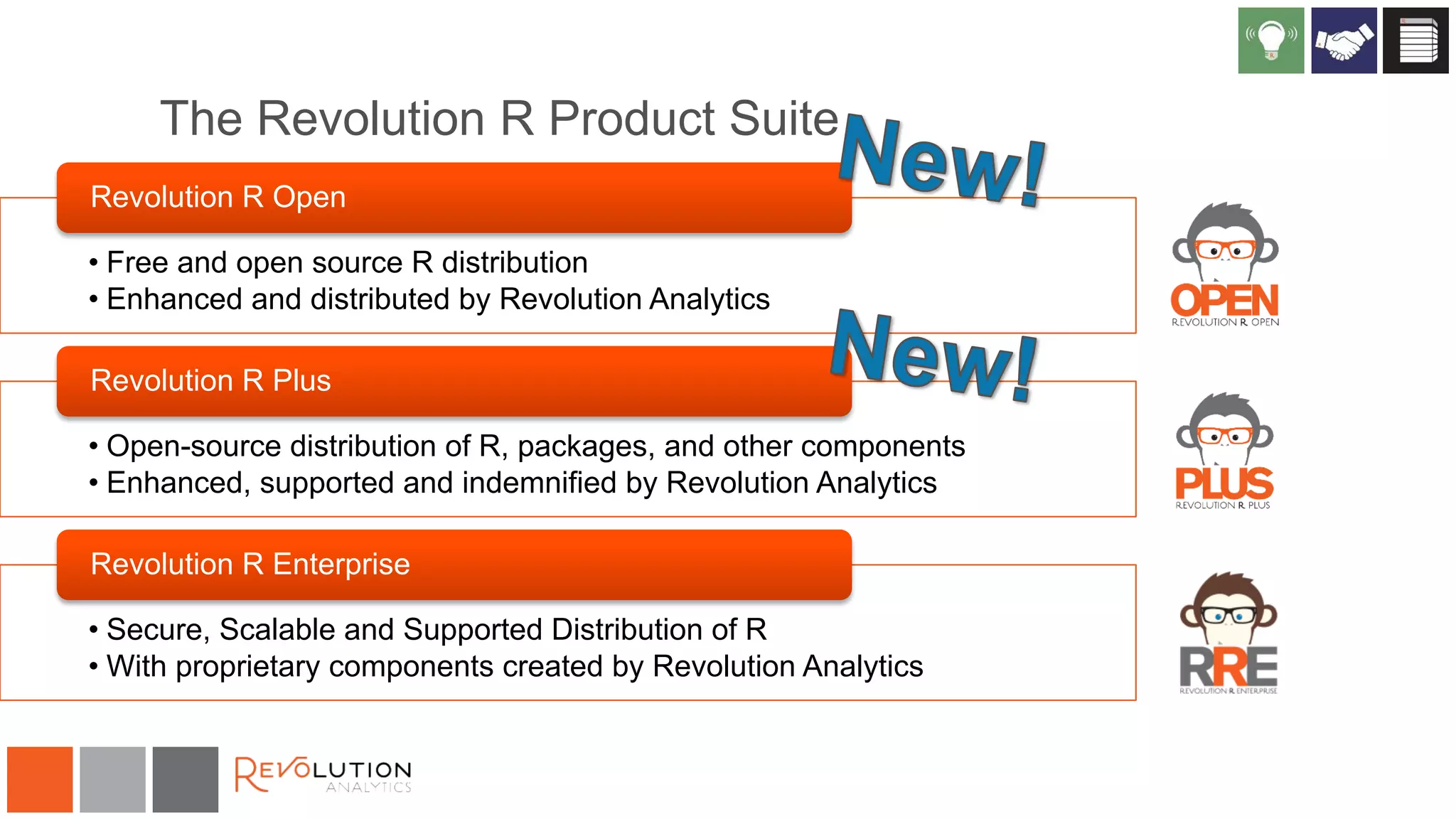 The Revolution R Product Suite

New!

Revolution R Open

• Free and open source R distribution
• Enhanced and distributed by Revolution Analytics

OPEN
REVOLUTION R OPEN

New!

Revolution R Plus

• Open-source distribution of R, packages, and other components
• Enhanced, supported and indemnified by Revolution Analytics

PLUS
REVOLUTION R PLUS

Revolution R Enterprise

• Secure, Scalable and Supported Distribution of R
• With proprietary components created by Revolution Analytics

RRE
REVOLUTION R ENTERPRISE

REVOLUTION
ANALYTICS